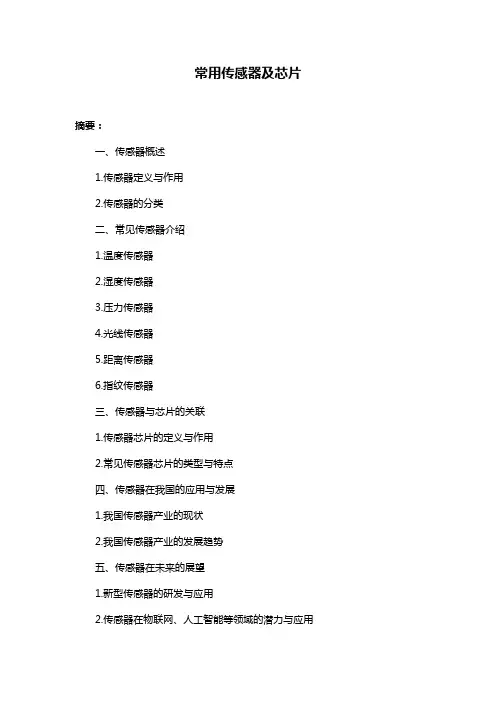 常用传感器及芯片

摘要：

一、传感器概述

1.传感器定义与作用

2.传感器的分类

二、常见传感器介绍

1.温度传感器

2.湿度传感器

3.压力传感器

4.光线传感器

5.距离传感器

6.指纹传感器

三、传感器与芯片的关联

1.传感器芯片的定义与作用

2.常见传感器芯片的类型与特点

四、传感器在我国的应用与发展

1.我国传感器产业的现状

2.我国传感器产业的发展趋势

五、传感器在未来的展望

1.新型传感器的研发与应用

2.传感器在物联网、人工智能等领域的潜力与应用